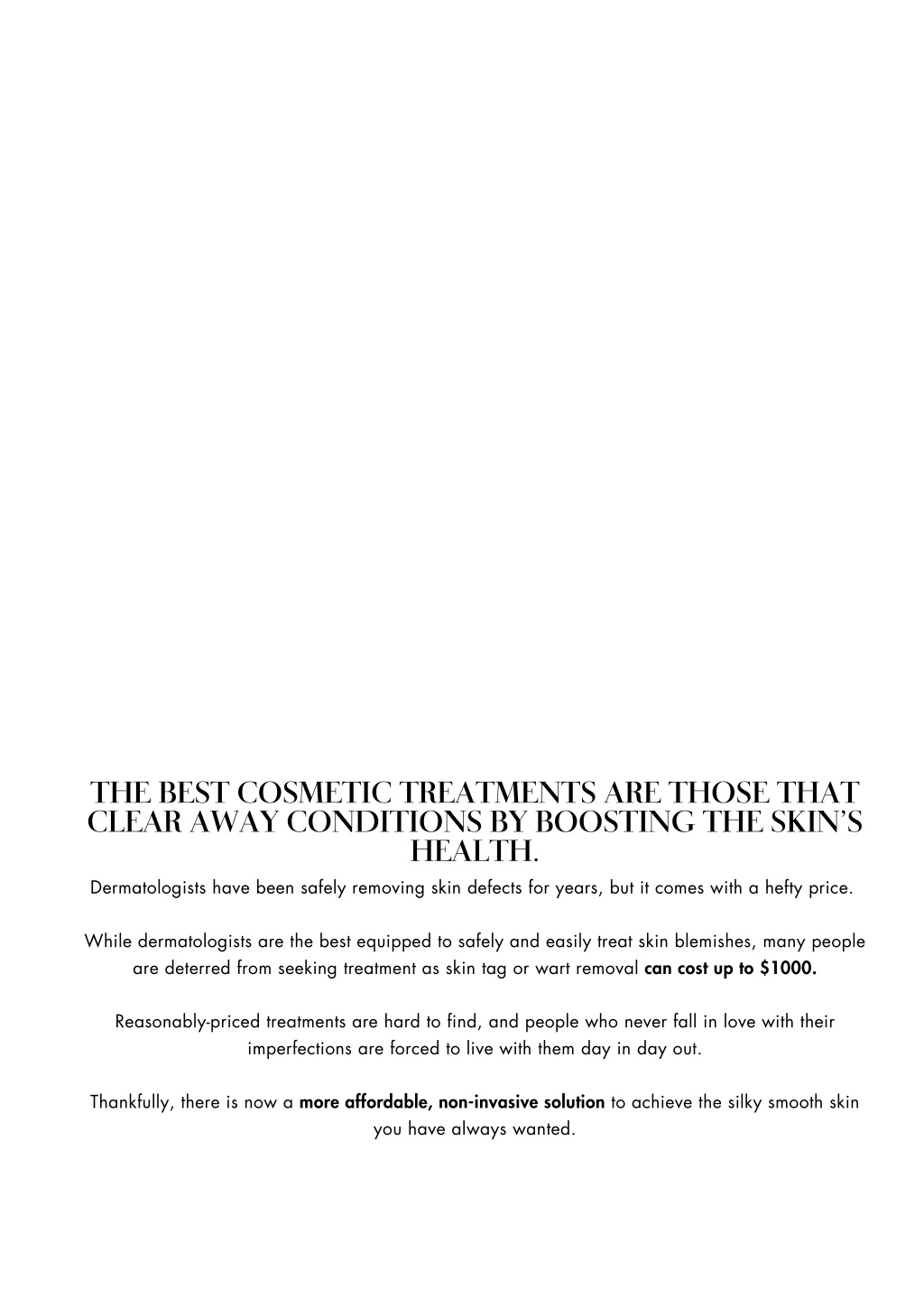 THE BEST COSMETIC TREATMENTS ARE THOSE THAT CLEAR AWAY CONDITIONS BY BOOSTING THE SKIN'S HEALTH.

Dermatologists have been safely removing skin defects for years, but it comes with a hefty price.

While dermatologists are the best equipped to safely and easily treat skin blemishes, many people are deterred from seeking treatment as skin tag or wart removal can cost up to $1000.

Reasonably-priced treatments are hard to find, and people who never fall in love with their imperfections are forced to live with them day in day out.

Thankfully, there is now a more affordable, non-invasive solution to achieve the silky smooth skin you have always wanted.